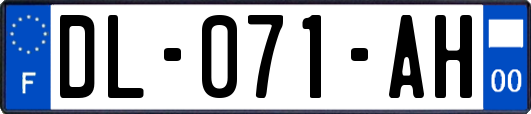 F

DL-071-AH

00